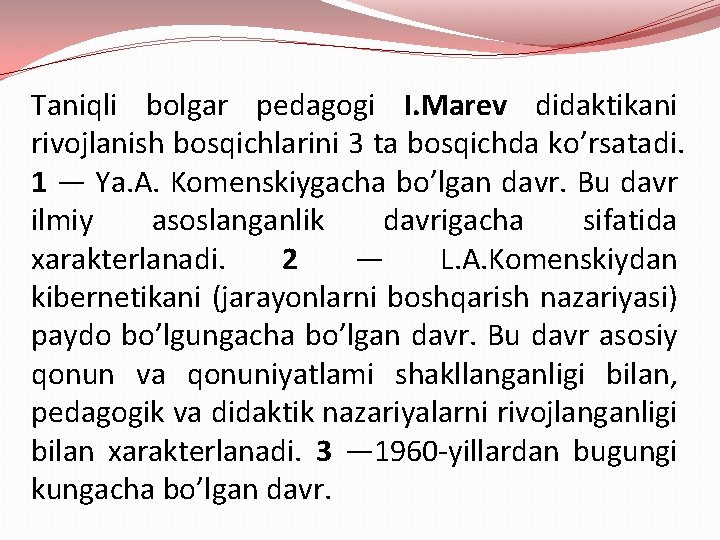 Taniqli bolgar pedagogi I.Marev didaktikani rivojlanish bosqichlarini 3 ta bosqichda ko’rsatadi. 1 — Ya.A. Komenskiygacha bo’lgan davr. Bu davr ilmiy asoslanganlik davrigacha sifatida xarakterlanadi. 2 — L.A.Komenskiydan kibernetikani (jarayonlarni boshqarish nazariyasi) paydo bo’lgungacha bo’lgan davr. Bu davr asosiy qonun va qonuniyatlami shakllanganligi bilan, pedagogik va didaktik nazariyalarni rivojlanganligi bilan xarakterlanadi. 3 —1960-yillardan bugungi kungacha bo’lgan davr.